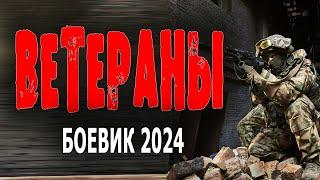 ВЕТЕРАНЫ

БОЕВИК 2024